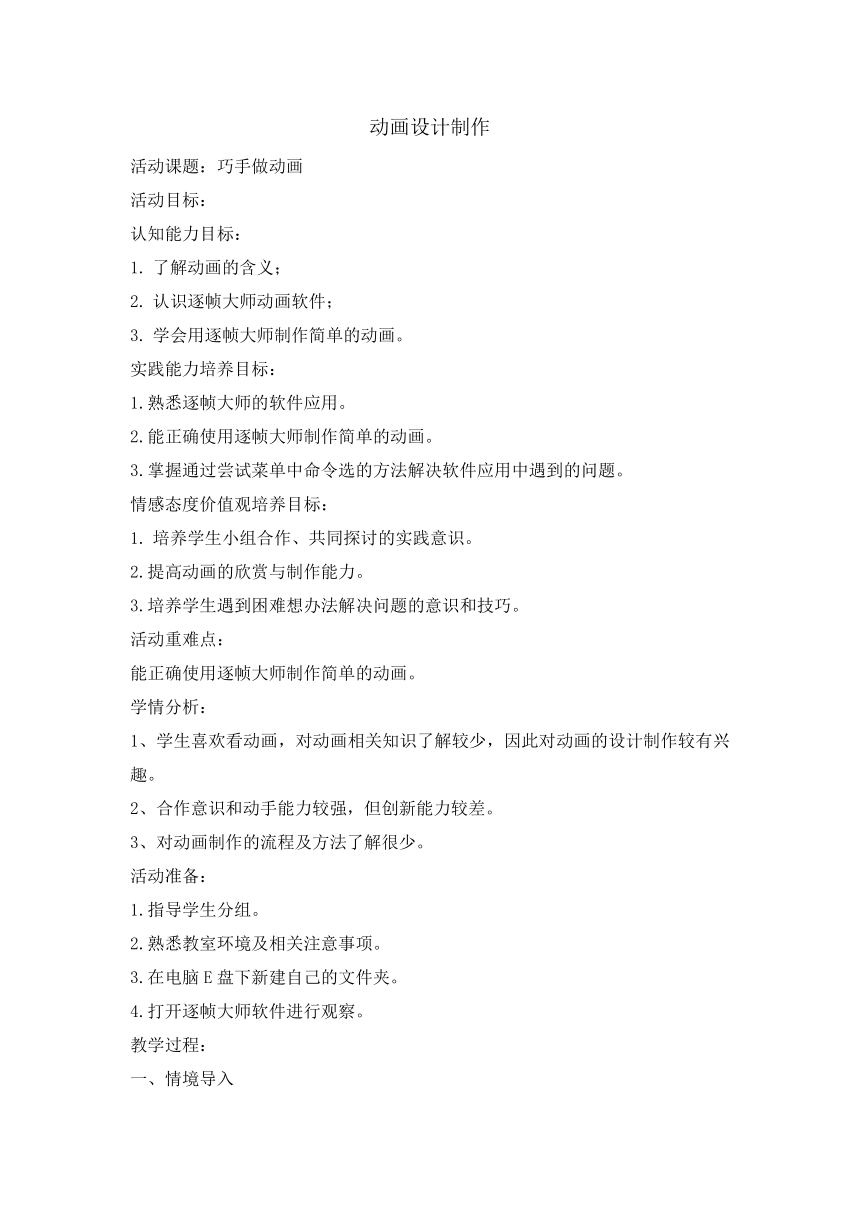 动画设计制作

活动课题：巧手做动画

活动目标：

认知能力目标：

1. 了解动画的含义；

2. 认识逐帧大师动画软件；

3. 学会用逐帧大师制作简单的动画。

实践能力培养目标：

1.熟悉逐帧大师的软件应用。

2.能正确使用逐帧大师制作简单的动画。

3.掌握通过尝试菜单中命令选的方法解决软件应用中遇到的问题。

情感态度价值观培养目标：

1. 培养学生小组合作、共同探讨的实践意识。

2.提高动画的欣赏与制作能力。

3.培养学生遇到困难想办法解决问题的意识和技巧。

活动重难点：

能正确使用逐帧大师制作简单的动画。

学情分析：

1、学生喜欢看动画，对动画相关知识了解较少，因此对动画的设计制作较有兴趣。

2、合作意识和动手能力较强，但创新能力较差。

3、对动画制作的流程及方法了解很少。

活动准备：

1.指导学生分组。

2.熟悉教室环境及相关注意事项。

3.在电脑 E 盘下新建自己的文件夹。

4.打开逐帧大师软件进行观察。

教学过程：

一、情境导入